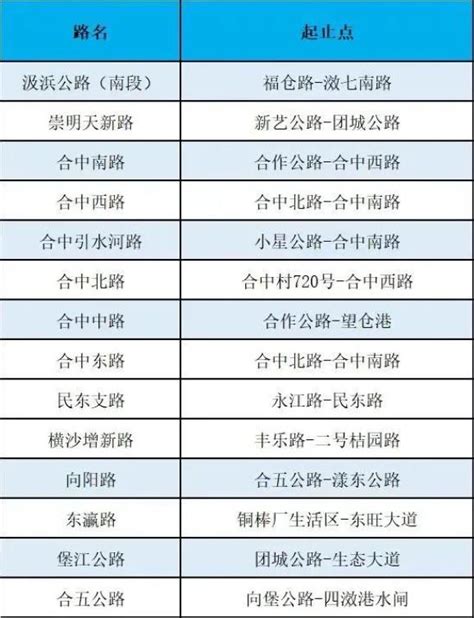 | 路名 | 起止点 |
|---|---|
| 汲浜公路（南段） | 福仓路-滧七南路 |
| 崇明天新路 | 新艺公路-团城公路 |
| 合中南路 | 合作公路-合中西路 |
| 合中西路 | 合中北路-合中南路 |
| 合中引水河路 | 小星公路-合中南路 |
| 合中北路 | 合中村720号-合中西路 |
| 合中中路 | 合作公路-望仓港 |
| 合中东路 | 合中北路-合中南路 |
| 民东支路 | 永江路-民东路 |
| 横沙增新路 | 丰乐路-二号桔园路 |
| 向阳路 | 合五公路-漾东公路 |
| 东瀛路 | 铜棒厂生活区-东旺大道 |
| 堡江公路 | 团城公路-生态大道 |
| 合五公路 | 向堡公路-四滧港水闸 |